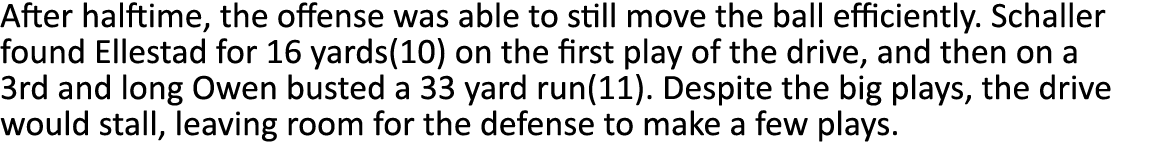 After halftime, the offense was able to still move the ball efficiently. Schaller found Ellestad for 16 yards(10) on the first play of the drive, and then on a 3rd and long Owen busted a 33 yard run(11). Despite the big plays, the drive would stall, leaving room for the defense to make a few plays.